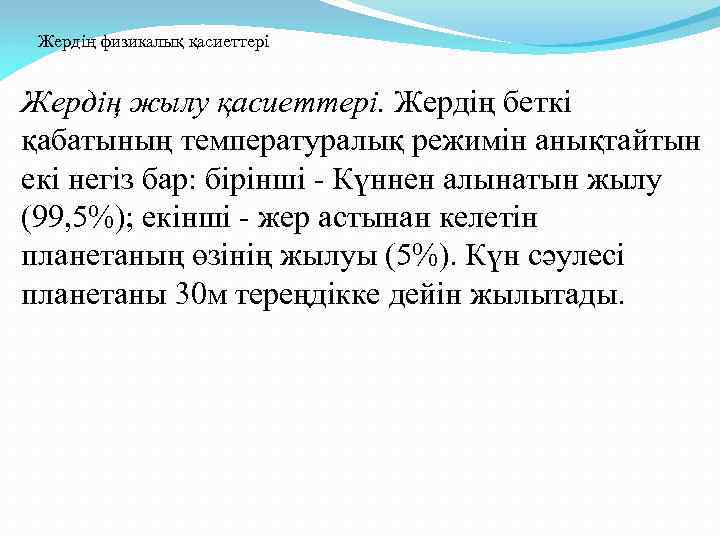 Жердің физикалық қасиеттері

Жердің жылу қасиеттері. Жердің беткі қабатының температуралық режимін анықтайтын екі негіз бар: бірінші - Күннен алынатын жылу (99,5%); екінші - жер астынан келетін планетаның өзінің жылуы (5%). Күн сәулесі планетаны 30м тереңдікке дейін жылытады.